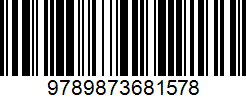 9789873681578